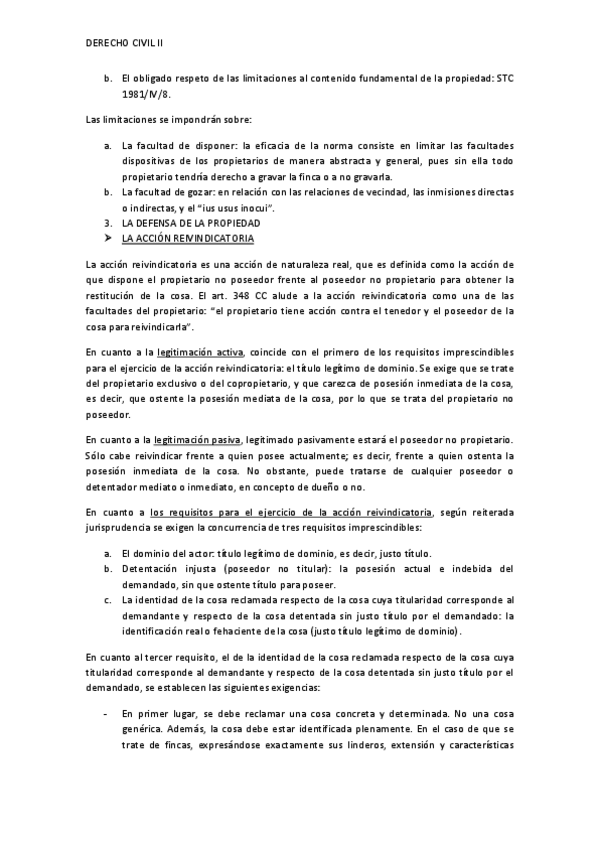 DERECHO CIVIL II

b. El obligado respeto de las limitaciones al contenido fundamental de la propiedad: STC 1981/IV/8.

Las limitaciones se impondrán sobre:

a. La facultad de disponer: la eficacia de la norma consiste en limitar las facultades dispositivas de los propietarios de manera abstracta y general, pues sin ella todo propietario tendría derecho a gravar la finca o a no gravarla.
b. La facultad de gozar: en relación con las relaciones de vecindad, las inmisiones directas o indirectas, y el "ius usus inocui".
3. LA DEFENSA DE LA PROPIEDAD
➤ LA ACCIÓN REIVINDICATORIA

La acción reivindicatoria es una acción de naturaleza real, que es definida como la acción de que dispone el propietario no poseedor frente al poseedor no propietario para obtener la restitución de la cosa. El art. 348 CC alude a la acción reivindicatoria como una de las facultades del propietario: "el propietario tiene acción contra el tenedor y el poseedor de la cosa para reivindicarla".

En cuanto a la legitimación activa, coincide con el primero de los requisitos imprescindibles para el ejercicio de la acción reivindicatoria: el título legítimo de dominio. Se exige que se trate del propietario exclusivo o del copropietario, y que carezca de posesión inmediata de la cosa, es decir, que ostente la posesión mediata de la cosa, por lo que se trata del propietario no poseedor.

En cuanto a la legitimación pasiva, legitimado pasivamente estará el poseedor no propietario. Sólo cabe reivindicar frente a quien posee actualmente; es decir, frente a quien ostenta la posesión inmediata de la cosa. No obstante, puede tratarse de cualquier poseedor o detentador mediato o inmediato, en concepto de dueño o no.

En cuanto a los requisitos para el ejercicio de la acción reivindicatoria, según reiterada jurisprudencia se exigen la concurrencia de tres requisitos imprescindibles:

a. El dominio del actor: título legítimo de dominio, es decir, justo título.
b. Detentación injusta (poseedor no titular): la posesión actual e indebida del demandado, sin que ostente título para poseer.
c. La identidad de la cosa reclamada respecto de la cosa cuya titularidad corresponde al demandante y respecto de la cosa detentada sin justo título por el demandado: la identificación real o fehaciente de la cosa (justo título legítimo de dominio).

En cuanto al tercer requisito, el de la identidad de la cosa reclamada respecto de la cosa cuya titularidad corresponde al demandante y respecto de la cosa detentada sin justo título por el demandado, se establecen las siguientes exigencias:

- En primer lugar, se debe reclamar una cosa concreta y determinada. No una cosa genérica. Además, la cosa debe estar identificada plenamente. En el caso de que se trate de fincas, expresándose exactamente sus linderos, extensión y características